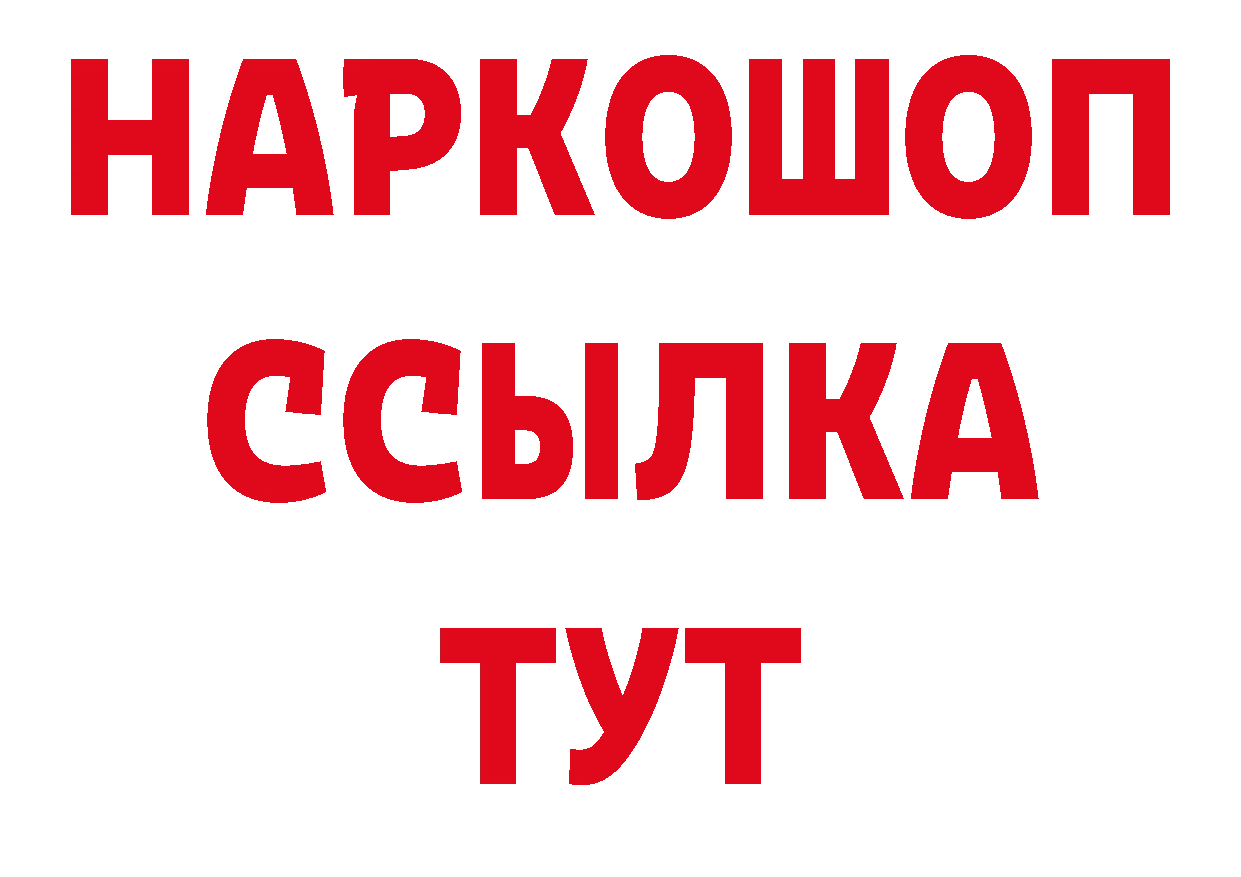 НАРКОШОП
ССЫЛКА
ТУТ